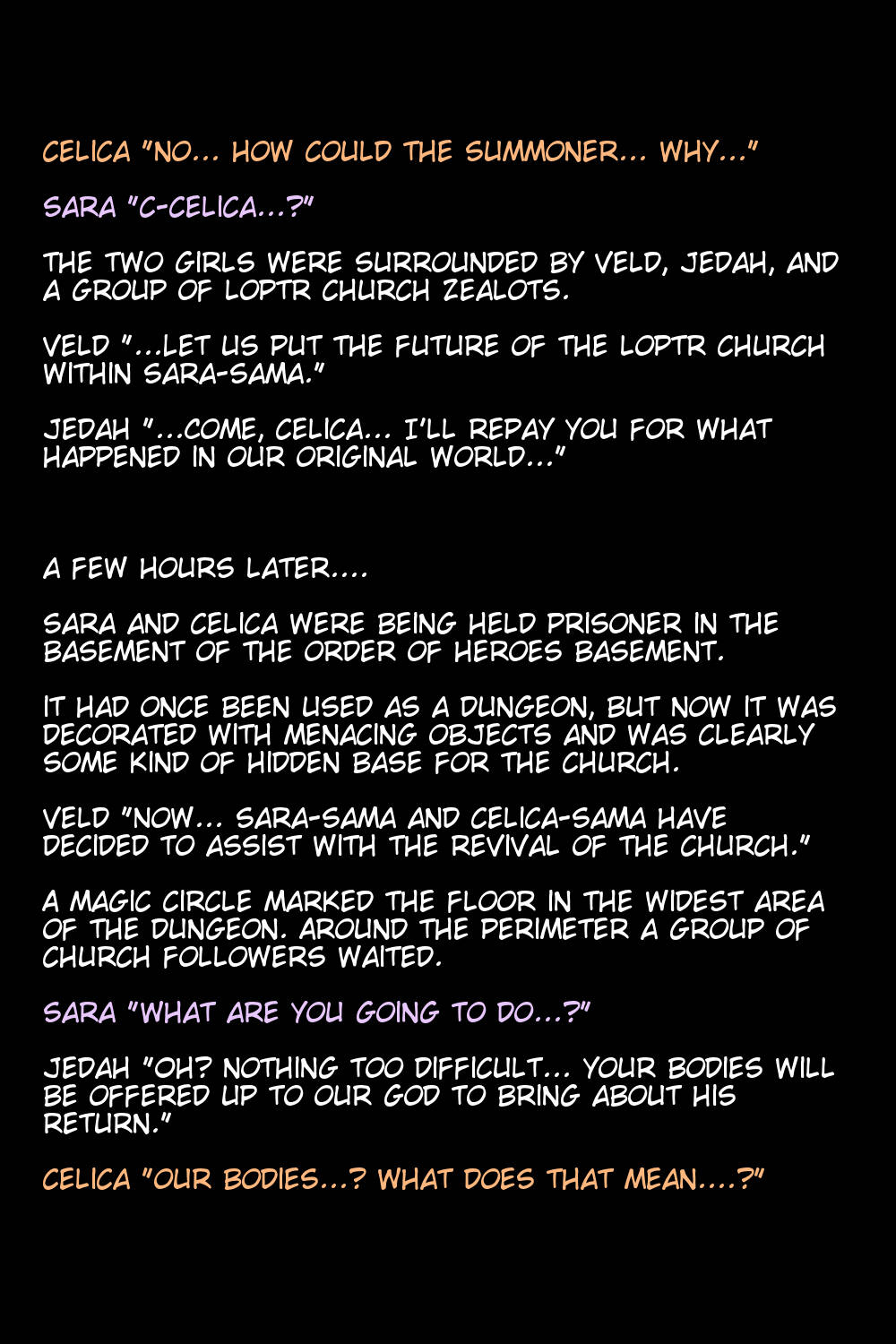 CELICA "NO... HOW COULD THE SUMMONER... WHY..."

SARA "C-CELICA...?"

THE TWO GIRLS WERE SURROUNDED BY VELD, JEDAH, AND A GROUP OF LOPTR CHURCH ZEALOTS.

VELD "...LET US PUT THE FUTURE OF THE LOPTR CHURCH WITHIN SARA-SAMA."

JEDAH "...COME, CELICA... I'LL REPAY YOU FOR WHAT HAPPENED IN OUR ORIGINAL WORLD..."

A FEW HOURS LATER....

SARA AND CELICA WERE BEING HELD PRISONER IN THE BASEMENT OF THE ORDER OF HEROES BASEMENT.

IT HAD ONCE BEEN USED AS A DUNGEON, BUT NOW IT WAS DECORATED WITH MENACING OBJECTS AND WAS CLEARLY SOME KIND OF HIDDEN BASE FOR THE CHURCH.

VELD "NOW... SARA-SAMA AND CELICA-SAMA HAVE DECIDED TO ASSIST WITH THE REVIVAL OF THE CHURCH."

A MAGIC CIRCLE MARKED THE FLOOR IN THE WIDEST AREA OF THE DUNGEON. AROUND THE PERIMETER A GROUP OF CHURCH FOLLOWERS WAITED.

SARA "WHAT ARE YOU GOING TO DO...?"

JEDAH "OH? NOTHING TOO DIFFICULT... YOUR BODIES WILL BE OFFERED UP TO OUR GOD TO BRING ABOUT HIS RETURN."

CELICA "OUR BODIES...? WHAT DOES THAT MEAN....?"